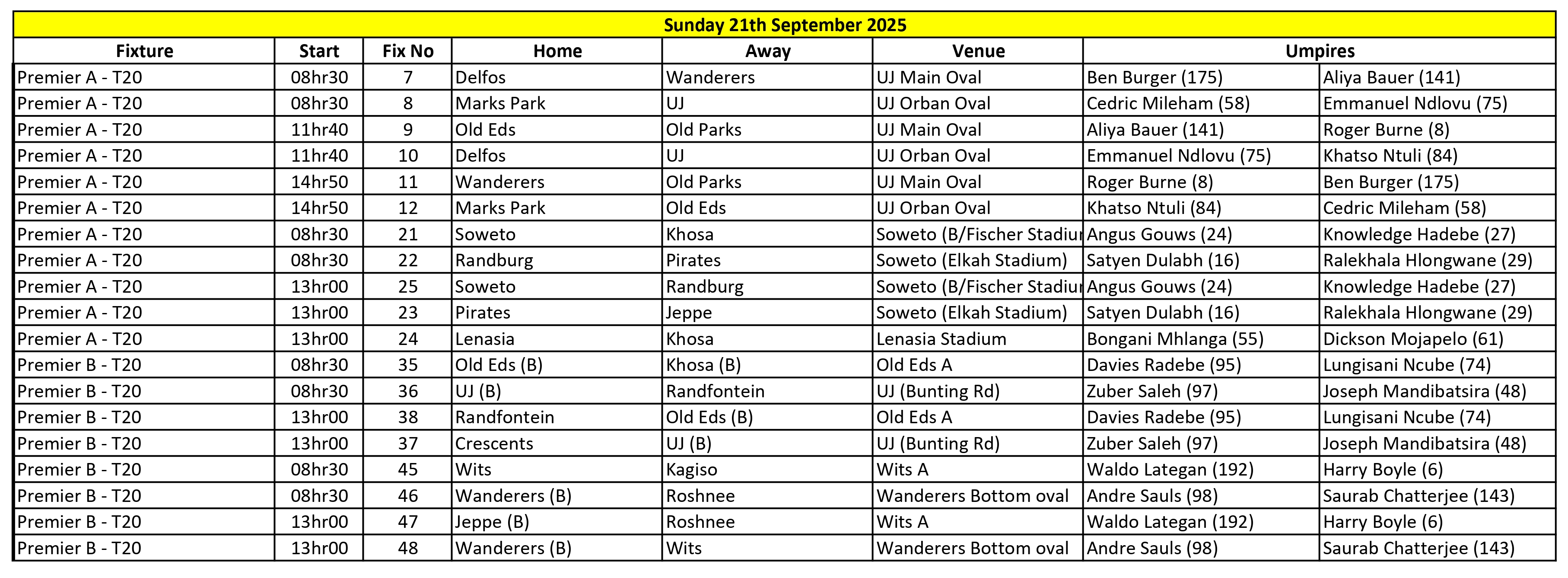 Sunday 21th September 2025

| Fixture | Start | Fix No | Home | Away | Venue | Umpires | |
|---|---|---|---|---|---|---|---|
| Premier A - T20 | 08hr30 | 7 | Delfos | Wanderers | UJ Main Oval | Ben Burger (175) | Aliya Bauer (141) |
| Premier A - T20 | 08hr30 | 8 | Marks Park | UJ | UJ Orban Oval | Cedric Mileham (58) | Emmanuel Ndlovu (75) |
| Premier A - T20 | 11hr40 | 9 | Old Eds | Old Parks | UJ Main Oval | Aliya Bauer (141) | Roger Burne (8) |
| Premier A - T20 | 11hr40 | 10 | Delfos | UJ | UJ Orban Oval | Emmanuel Ndlovu (75) | Khatso Ntuli (84) |
| Premier A - T20 | 14hr50 | 11 | Wanderers | Old Parks | UJ Main Oval | Roger Burne (8) | Ben Burger (175) |
| Premier A - T20 | 14hr50 | 12 | Marks Park | Old Eds | UJ Orban Oval | Khatso Ntuli (84) | Cedric Mileham (58) |
| Premier A - T20 | 08hr30 | 21 | Soweto | Khosa | Soweto (B/Fischer Stadiu | Angus Gouws (24) | Knowledge Hadebe (27) |
| Premier A - T20 | 08hr30 | 22 | Randburg | Pirates | Soweto (Elkah Stadium) | Satyen Dulabh (16) | Ralekhala Hlongwane (29) |
| Premier A - T20 | 13hr00 | 25 | Soweto | Randburg | Soweto (B/Fischer Stadiu | Angus Gouws (24) | Knowledge Hadebe (27) |
| Premier A - T20 | 13hr00 | 23 | Pirates | Jeppe | Soweto (Elkah Stadium) | Satyen Dulabh (16) | Ralekhala Hlongwane (29) |
| Premier A - T20 | 13hr00 | 24 | Lenasia | Khosa | Lenasia Stadium | Bongani Mhlanga (55) | Dickson Mojapelo (61) |
| Premier B - T20 | 08hr30 | 35 | Old Eds (B) | Khosa (B) | Old Eds A | Davies Radebe (95) | Lungisani Ncube (74) |
| Premier B - T20 | 08hr30 | 36 | UJ (B) | Randfontein | UJ (Bunting Rd) | Zuber Saleh (97) | Joseph Mandibatsira (48) |
| Premier B - T20 | 13hr00 | 38 | Randfontein | Old Eds (B) | Old Eds A | Davies Radebe (95) | Lungisani Ncube (74) |
| Premier B - T20 | 13hr00 | 37 | Crescents | UJ (B) | UJ (Bunting Rd) | Zuber Saleh (97) | Joseph Mandibatsira (48) |
| Premier B - T20 | 08hr30 | 45 | Wits | Kagiso | Wits A | Waldo Lategan (192) | Harry Boyle (6) |
| Premier B - T20 | 08hr30 | 46 | Wanderers (B) | Roshnee | Wanderers Bottom oval | Andre Sauls (98) | Saurab Chatterjee (143) |
| Premier B - T20 | 13hr00 | 47 | Jeppe (B) | Roshnee | Wits A | Waldo Lategan (192) | Harry Boyle (6) |
| Premier B - T20 | 13hr00 | 48 | Wanderers (B) | Wits | Wanderers Bottom oval | Andre Sauls (98) | Saurab Chatterjee (143) |